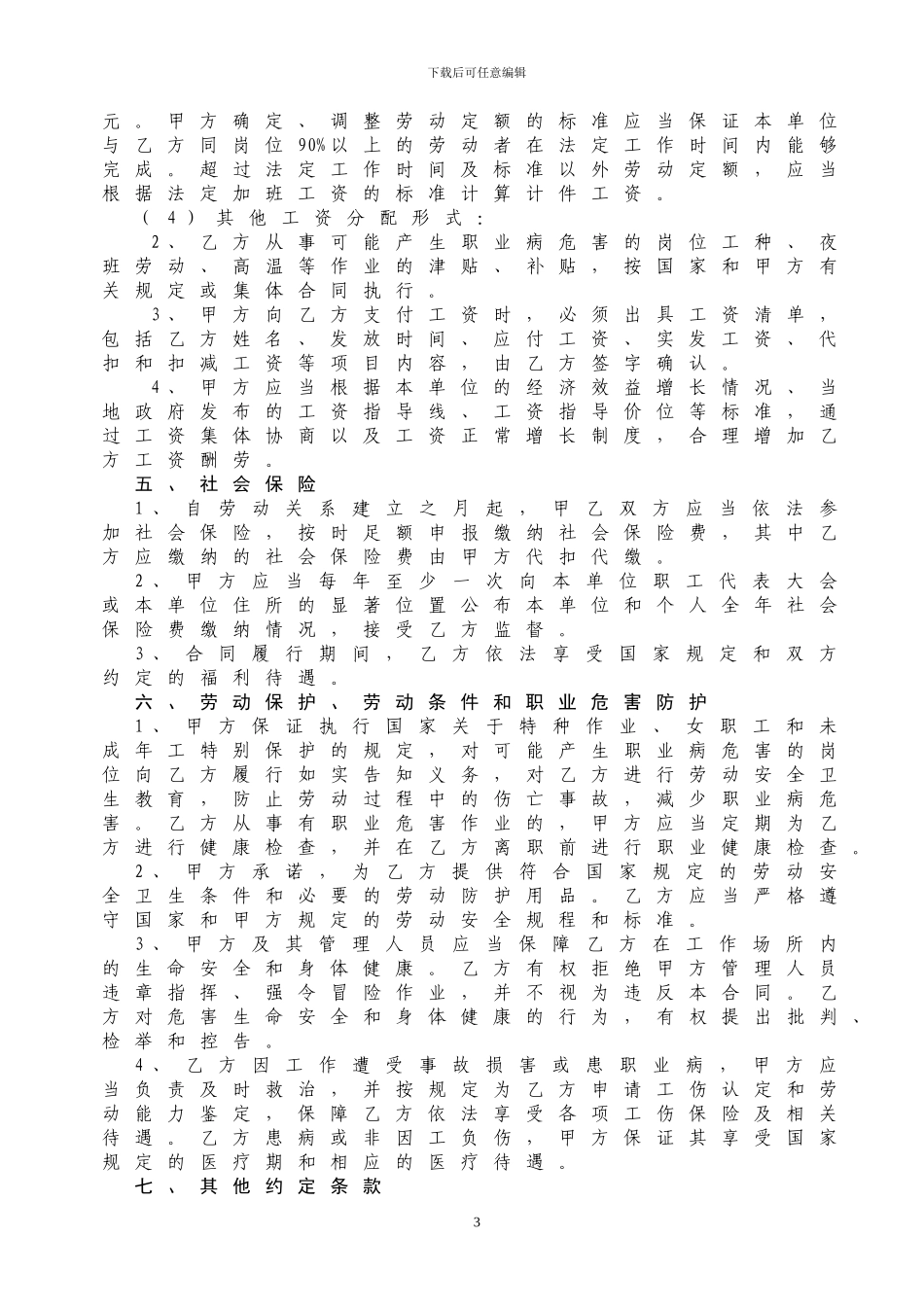 下载后可任意编辑

元。甲方确定、调整劳动定额的标准应当保证本单位与乙方同岗位90%以上的劳动者在法定工作时间内能够完成。超过法定工作时间及标准以外劳动定额，应当根据法定加班工资的标准计算计件工资。

（4）其他工资分配形式：

2、乙方从事可能产生职业病危害的岗位工种、夜班劳动、高温等作业的津贴、补贴，按国家和甲方有关规定或集体合同执行。

3、甲方向乙方支付工资时，必须出具工资清单，包括乙方姓名、发放时间、应付工资、实发工资、代扣和扣减工资等项目内容，由乙方签字确认。

4、甲方应当根据本单位的经济效益增长情况、当地政府发布的工资指导线、工资指导价位等标准，通过工资集体协商以及工资正常增长制度，合理增加乙方工资酬劳。

五、社会保险

1、自劳动关系建立之月起，甲乙双方应当依法参加社会保险，按时足额申报缴纳社会保险费，其中乙方应缴纳的社会保险费由甲方代扣代缴。

2、甲方应当每年至少一次向本单位职工代表大会或本单位住所的显著位置公布本单位和个人全年社会保险费缴纳情况，接受乙方监督。

3、合同履行期间，乙方依法享受国家规定和双方约定的福利待遇。

六、劳动保护、劳动条件和职业危害防护

1、甲方保证执行国家关于特种作业、女职工和未成年工特别保护的规定，对可能产生职业病危害的岗位向乙方履行如实告知义务，对乙方进行劳动安全卫生教育，防止劳动过程中的伤亡事故，减少职业病危害。乙方从事有职业危害作业的，甲方应当定期为乙方进行健康检查，并在乙方离职前进行职业健康检查。

2、甲方承诺，为乙方提供符合国家规定的劳动安全卫生条件和必要的劳动防护用品。乙方应当严格遵守国家和甲方规定的劳动安全规程和标准。

3、甲方及其管理人员应当保障乙方在工作场所内的生命安全和身体健康。乙方有权拒绝甲方管理人员违章指挥、强令冒险作业，并不视为违反本合同。乙方对危害生命安全和身体健康的行为，有权提出批判、检举和控告。

4、乙方因工作遭受事故损害或患职业病，甲方应当负责及时救治，并按规定为乙方申请工伤认定和劳动能力鉴定，保障乙方依法享受各项工伤保险及相关待遇。乙方患病或非因工负伤，甲方保证其享受国家规定的医疗期和相应的医疗待遇。

七、其他约定条款

3